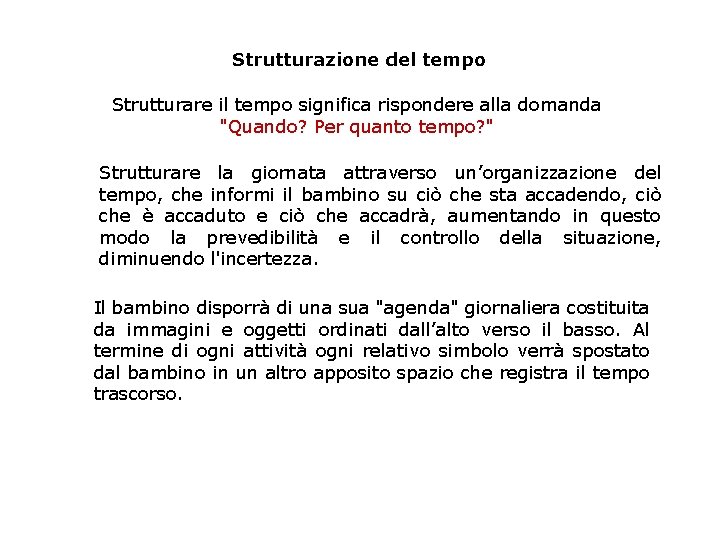 Strutturazione del tempo

Strutturare il tempo significa rispondere alla domanda "Quando? Per quanto tempo?"

Strutturare la giornata attraverso un’organizzazione del tempo, che informi il bambino su ciò che sta accadendo, ciò che è accaduto e ciò che accadrà, aumentando in questo modo la prevedibilità e il controllo della situazione, diminuendo l'incertezza.

Il bambino disporrà di una sua "agenda" giornaliera costituita da immagini e oggetti ordinati dall’alto verso il basso. Al termine di ogni attività ogni relativo simbolo verrà spostato dal bambino in un altro apposito spazio che registra il tempo trascorso.